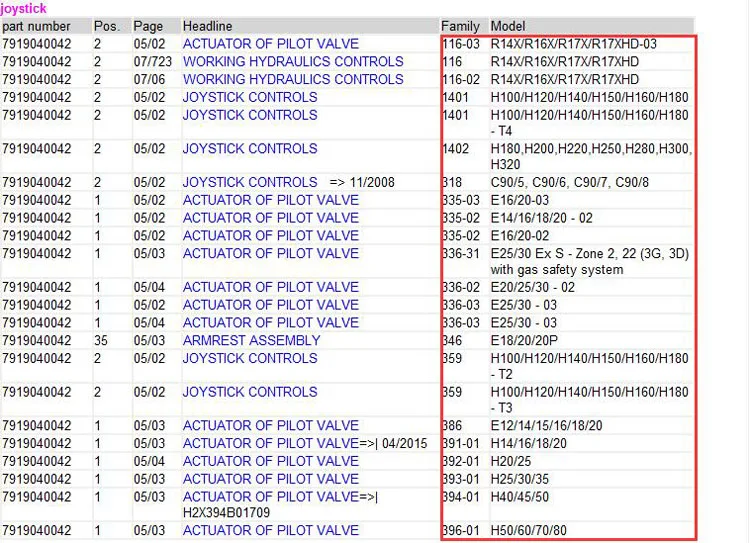 joystick

| part number | Pos. | Page | Headline | Family | Model |
|---|---|---|---|---|---|
| 7919040042 | 2 | 05/02 | ACTUATOR OF PILOT VALVE | 116-03 | R14X/R16X/R17X/R17XHD-03 |
| 7919040042 | 2 | 07/723 | WORKING HYDRAULICS CONTROLS | 116 | R14X/R16X/R17X/R17XHD |
| 7919040042 | 2 | 07/06 | WORKING HYDRAULICS CONTROLS | 116-02 | R14X/R16X/R17X/R17XHD |
| 7919040042 | 2 | 05/02 | JOYSTICK CONTROLS | 1401 | H100/H120/H140/H150/H160/H180 |
| 7919040042 | 2 | 05/02 | JOYSTICK CONTROLS | 1401 | H100/H120/H140/H150/H160/H180 - T4 |
| 7919040042 | 2 | 05/02 | JOYSTICK CONTROLS | 1402 | H180,H200,H220,H250,H280,H300, H320 |
| 7919040042 | 2 | 05/02 | JOYSTICK CONTROLS => 11/2008 | 318 | C90/5, C90/6, C90/7, C90/8 |
| 7919040042 | 1 | 05/02 | ACTUATOR OF PILOT VALVE | 335-03 | E16/20-03 |
| 7919040042 | 1 | 05/02 | ACTUATOR OF PILOT VALVE | 335-02 | E14/16/18/20 - 02 |
| 7919040042 | 1 | 05/02 | ACTUATOR OF PILOT VALVE | 335-02 | E16/20-02 |
| 7919040042 | 1 | 05/03 | ACTUATOR OF PILOT VALVE | 336-31 | E25/30 Ex S - Zone 2, 22 (3G, 3D) with gas safety system |
| 7919040042 | 1 | 05/04 | ACTUATOR OF PILOT VALVE | 336-02 | E20/25/30 - 02 |
| 7919040042 | 1 | 05/02 | ACTUATOR OF PILOT VALVE | 336-03 | E25/30 - 03 |
| 7919040042 | 1 | 05/04 | ACTUATOR OF PILOT VALVE | 336-03 | E25/30 - 03 |
| 7919040042 | 35 | 05/03 | ARMREST ASSEMBLY | 346 | E18/20/20P |
| 7919040042 | 2 | 05/02 | JOYSTICK CONTROLS | 359 | H100/H120/H140/H150/H160/H180 - T2 |
| 7919040042 | 2 | 05/02 | JOYSTICK CONTROLS | 359 | H100/H120/H140/H150/H160/H180 - T3 |
| 7919040042 | 1 | 05/03 | ACTUATOR OF PILOT VALVE | 386 | E12/14/15/16/18/20 |
| 7919040042 | 1 | 05/03 | ACTUATOR OF PILOT VALVE=>\| 04/2015 | 391-01 | H14/16/18/20 |
| 7919040042 | 1 | 05/04 | ACTUATOR OF PILOT VALVE | 392-01 | H20/25 |
| 7919040042 | 1 | 05/03 | ACTUATOR OF PILOT VALVE | 393-01 | H25/30/35 |
| 7919040042 | 1 | 05/03 | ACTUATOR OF PILOT VALVE=>\| H2X394B01709 | 394-01 | H40/45/50 |
| 7919040042 | 1 | 05/03 | ACTUATOR OF PILOT VALVE | 396-01 | H50/60/70/80 |